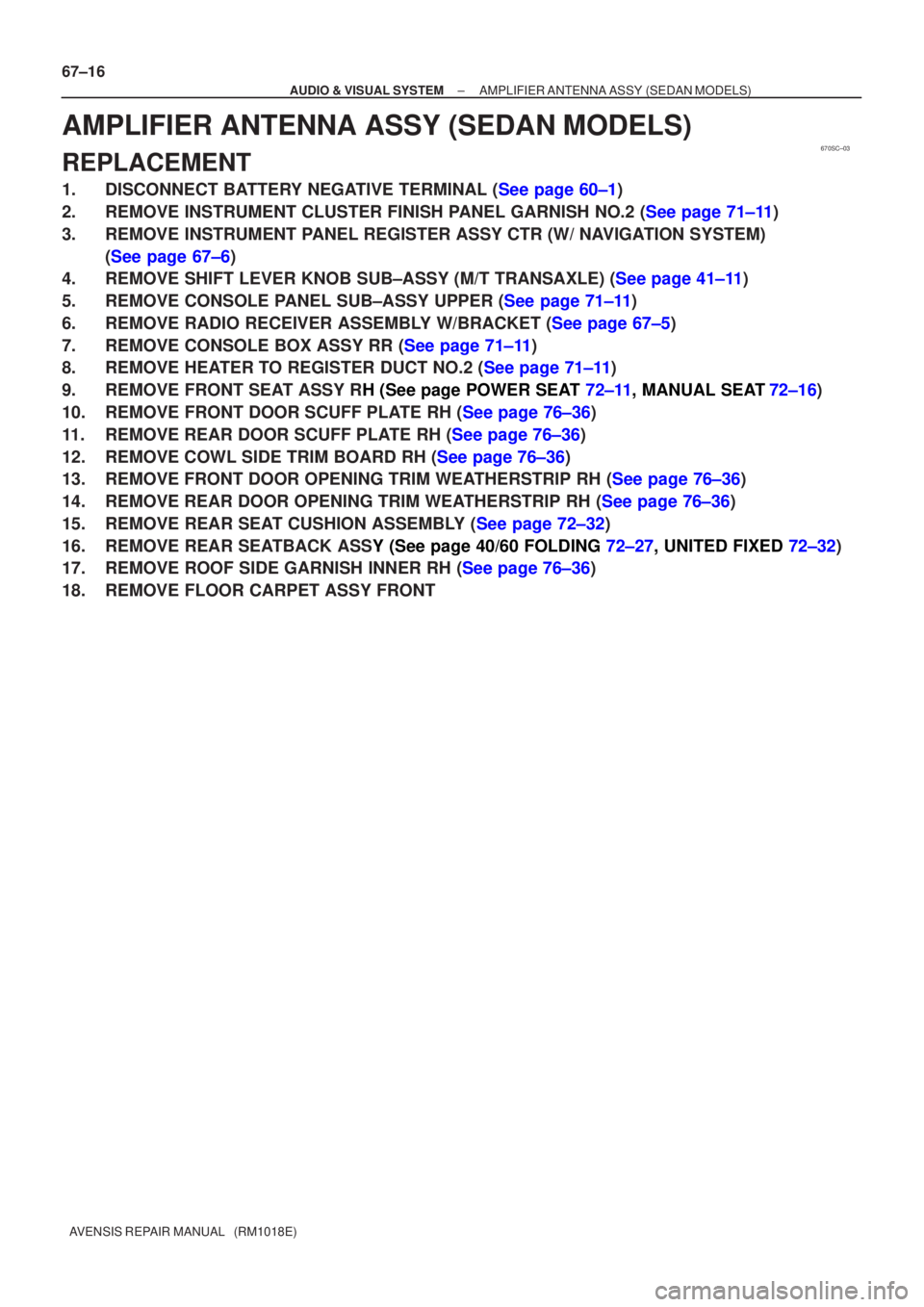 67–16

AUDIO & VISUAL SYSTEM – AMPLIFIER ANTENNA ASSY (SEDAN MODELS)

AMPLIFIER ANTENNA ASSY (SEDAN MODELS)

670SC–03

REPLACEMENT

1. DISCONNECT BATTERY NEGATIVE TERMINAL (See page 60–1)
2. REMOVE INSTRUMENT CLUSTER FINISH PANEL GARNISH NO.2 (See page 71–11)
3. REMOVE INSTRUMENT PANEL REGISTER ASSY CTR (W/ NAVIGATION SYSTEM) (See page 67–6)
4. REMOVE SHIFT LEVER KNOB SUB–ASSY (M/T TRANSAXLE) (See page 41–11)
5. REMOVE CONSOLE PANEL SUB–ASSY UPPER (See page 71–11)
6. REMOVE RADIO RECEIVER ASSEMBLY W/BRACKET (See page 67–5)
7. REMOVE CONSOLE BOX ASSY RR (See page 71–11)
8. REMOVE HEATER TO REGISTER DUCT NO.2 (See page 71–11)
9. REMOVE FRONT SEAT ASSY RH (See page POWER SEAT 72–11, MANUAL SEAT 72–16)
10. REMOVE FRONT DOOR SCUFF PLATE RH (See page 76–36)
11. REMOVE REAR DOOR SCUFF PLATE RH (See page 76–36)
12. REMOVE COWL SIDE TRIM BOARD RH (See page 76–36)
13. REMOVE FRONT DOOR OPENING TRIM WEATHERSTRIP RH (See page 76–36)
14. REMOVE REAR DOOR OPENING TRIM WEATHERSTRIP RH (See page 76–36)
15. REMOVE REAR SEAT CUSHION ASSEMBLY (See page 72–32)
16. REMOVE REAR SEATBACK ASSY (See page 40/60 FOLDING 72–27, UNITED FIXED 72–32)
17. REMOVE ROOF SIDE GARNISH INNER RH (See page 76–36)
18. REMOVE FLOOR CARPET ASSY FRONT

AVENSIS REPAIR MANUAL (RM1018E)

carmanualsonline.info